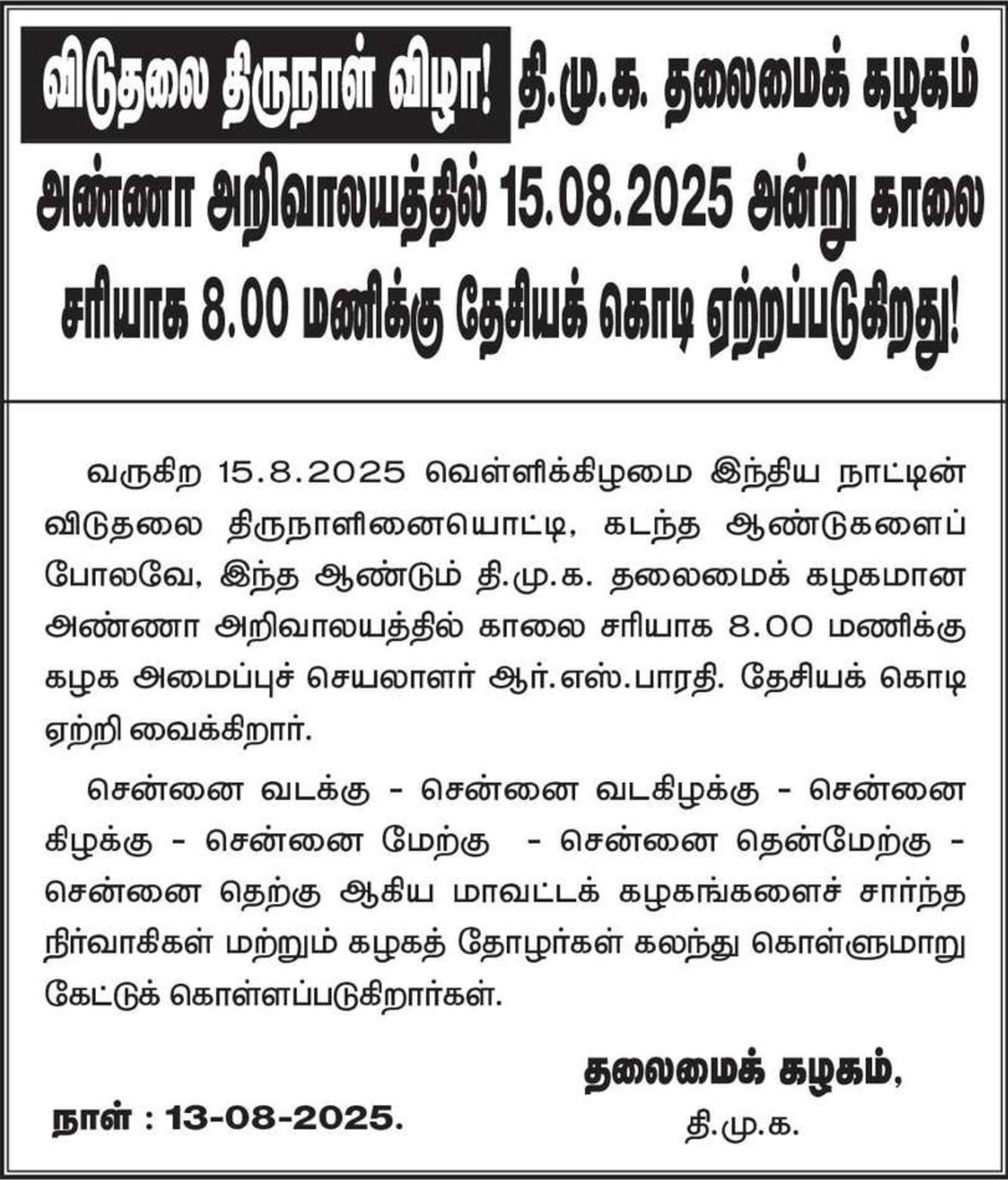 விடுதலை திருநாள் விழா! தி.மு.க. தலைமைக் கழகம் அண்ணா அறிவாலயத்தில் 15.08.2025 அன்று காலை சரியாக 8.00 மணிக்கு தேசியக் கொடி ஏற்றப்படுகிறது!

வருகிற 15.8.2025 வெள்ளிக்கிழமை இந்திய நாட்டின் விடுதலை திருநாளினையொட்டி, கடந்த ஆண்டுகளைப் போலவே, இந்த ஆண்டும் தி.மு.க. தலைமைக் கழகமான அண்ணா அறிவாலயத்தில் காலை சரியாக 8.00 மணிக்கு கழக அமைப்புச் செயலாளர் ஆர்.எஸ்.பாரதி. தேசியக் கொடி ஏற்றி வைக்கிறார்.

சென்னை வடக்கு - சென்னை வடகிழக்கு - சென்னை கிழக்கு - சென்னை மேற்கு - சென்னை தென்மேற்கு - சென்னை தெற்கு ஆகிய மாவட்டக் கழகங்களைச் சார்ந்த நிர்வாகிகள் மற்றும் கழகத் தோழர்கள் கலந்து கொள்ளுமாறு கேட்டுக் கொள்ளப்படுகிறார்கள்.

தலைமைக் கழகம்,
தி.மு.க.

நாள் : 13-08-2025.